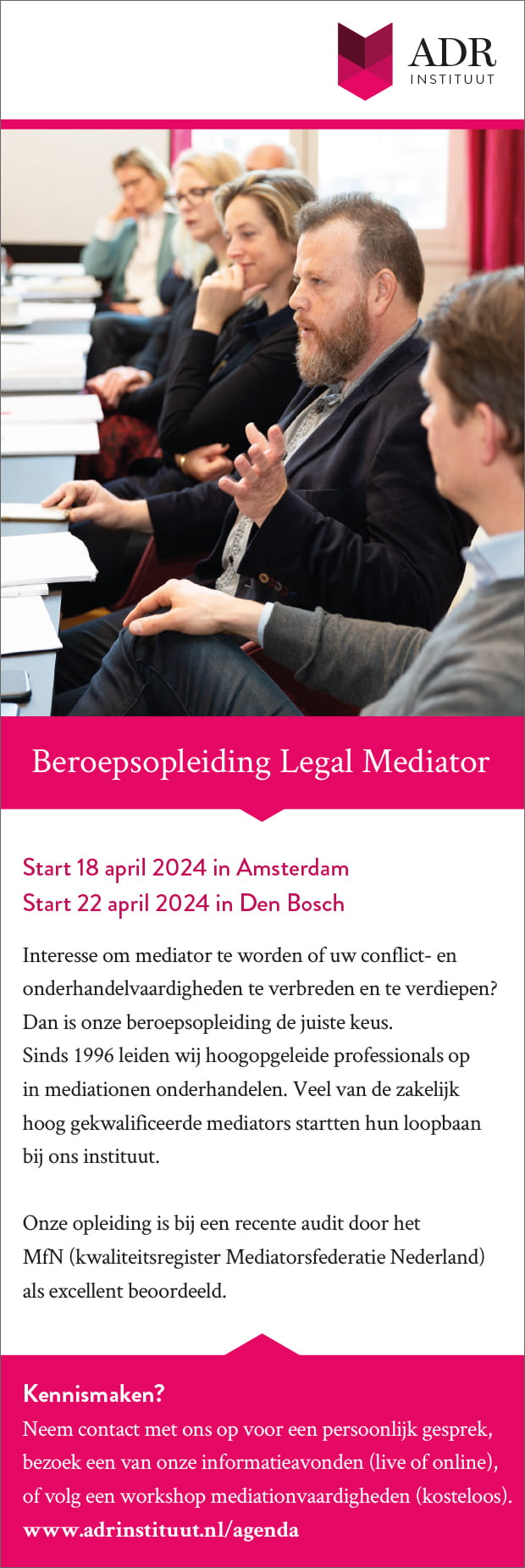 ADR
INSTITUUT

Beroepsopleiding Legal Mediator

Start 18 april 2024 in Amsterdam
Start 22 april 2024 in Den Bosch

Interesse om mediator te worden of uw conflict- en onderhandelvaardigheden te verbreden en te verdiepen? Dan is onze beroepsopleiding de juiste keus. Sinds 1996 leiden wij hoogopgeleide professionals op in mediationen onderhandelen. Veel van de zakelijk hoog gekwalificeerde mediators startten hun loopbaan bij ons instituut.

Onze opleiding is bij een recente audit door het MfN (kwaliteitsregister Mediatorsfederatie Nederland) als excellent beoordeeld.

Kennismaken?
Neem contact met ons op voor een persoonlijk gesprek, bezoek een van onze informatieavonden (live of online), of volg een workshop mediationvaardigheden (kosteloos).
www.adrinstituut.nl/agenda